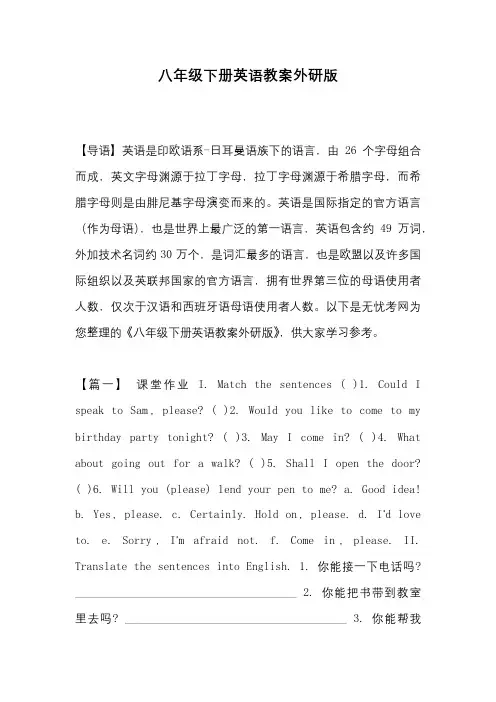 八年级下册英语教案外研版

【导语】英语是印欧语系-日耳曼语族下的语言，由 26 个字母组合而成，英文字母渊源于拉丁字母，拉丁字母渊源于希腊字母，而希腊字母则是由腓尼基字母演变而来的。英语是国际指定的官方语言（作为母语），也是世界上最广泛的第一语言，英语包含约 49 万词，外加技术名词约 30 万个，是词汇最多的语言，也是欧盟以及许多国际组织以及英联邦国家的官方语言，拥有世界第三位的母语使用者人数，仅次于汉语和西班牙语母语使用者人数。以下是无忧考网为您整理的《八年级下册英语教案外研版》，供大家学习参考。

【篇一】 课堂作业 I. Match the sentences ( )1. Could I speak to Sam, please? ( )2. Would you like to come to my birthday party tonight? ( )3. May I come in? ( )4. What about going out for a walk? ( )5. Shall I open the door? ( )6. Will you (please) lend your pen to me? a. Good idea! b. Yes, please. c. Certainly. Hold on, please. d. I'd love to. e. Sorry, I'm afraid not. f. Come in, please. II. Translate the sentences into English. 1. 你能接一下电话吗? ________________________________ 2. 你能把书带到教室里去吗? ________________________________ 3. 你能帮我